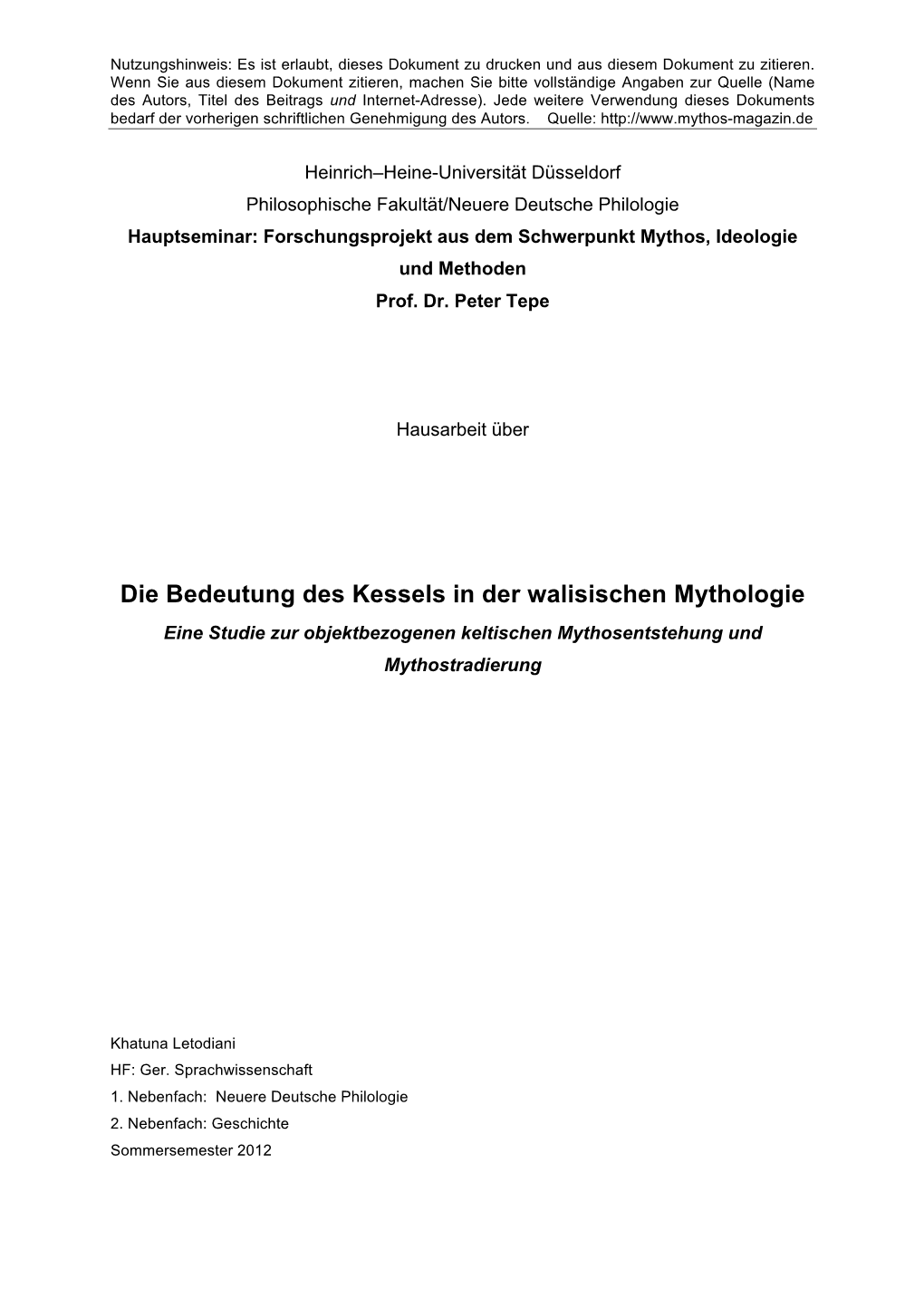 Nutzungshinweis: Es ist erlaubt, dieses Dokument zu drucken und aus diesem Dokument zu zitieren. Wenn Sie aus diesem Dokument zitieren, machen Sie bitte vollständige Angaben zur Quelle (Name des Autors, Titel des Beitrags und Internet-Adresse). Jede weitere Verwendung dieses Dokuments bedarf der vorherigen schriftlichen Genehmigung des Autors. Quelle: http://www.mythos-magazin.de

Heinrich–Heine-Universität Düsseldorf
Philosophische Fakultät/Neuere Deutsche Philologie
Hauptseminar: Forschungsprojekt aus dem Schwerpunkt Mythos, Ideologie und Methoden
Prof. Dr. Peter Tepe

Hausarbeit über

Die Bedeutung des Kessels in der walisischen Mythologie
Eine Studie zur objektbezogenen keltischen Mythosentstehung und Mythostradierung

Khatuna Letodiani
HF: Ger. Sprachwissenschaft
1. Nebenfach: Neuere Deutsche Philologie
2. Nebenfach: Geschichte
Sommersemester 2012